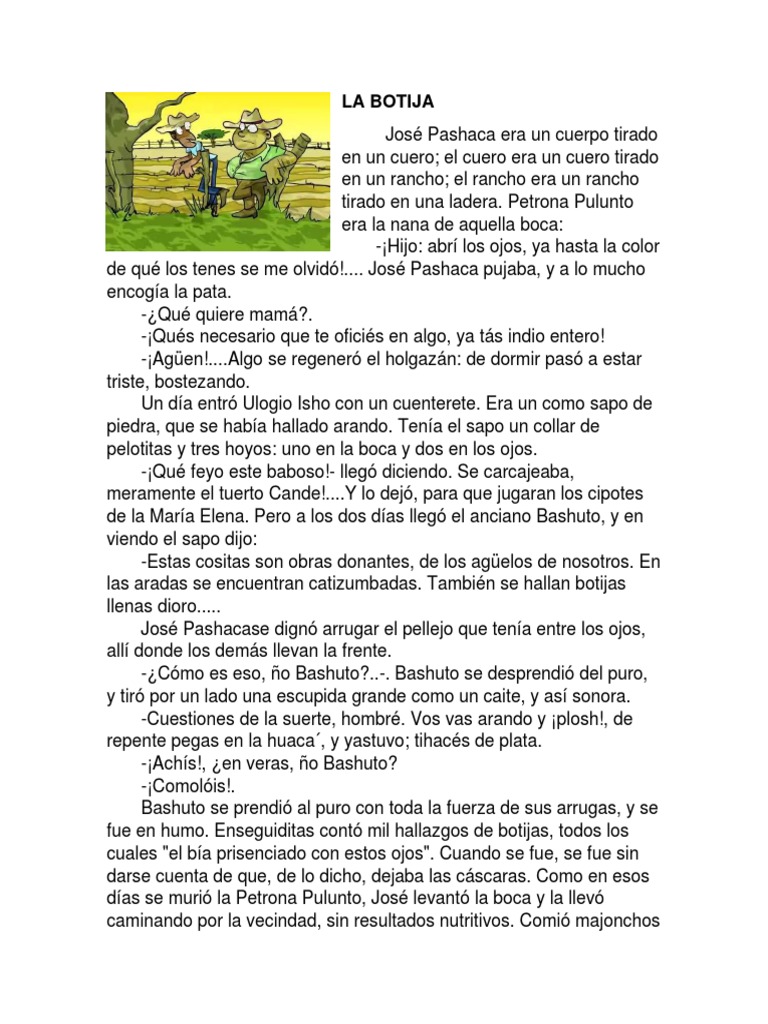 LA BOTIJA

José Pashaca era un cuerpo tirado en un cuero; el cuero era un cuero tirado en un rancho; el rancho era un rancho tirado en una ladera. Petrona Pulunto era la nana de aquella boca:

-¡Hijo: abrí los ojos, ya hasta la color de qué los tenes se me olvidó!.... José Pashaca pujaba, y a lo mucho encogía la pata.

-¿Qué quiere mamá?.

-¡Qués necesario que te oficiés en algo, ya tás indio entero!

-¡Agüen!....Algo se regeneró el holgazán: de dormir pasó a estar triste, bostezando.

Un día entró Ulogio Isho con un cuenterete. Era un como sapo de piedra, que se había hallado arando. Tenía el sapo un collar de pelotitas y tres hoyos: uno en la boca y dos en los ojos.

-¡Qué feyo este baboso!- llegó diciendo. Se carcajeaba, meramente el tuerto Cande!....Y lo dejó, para que jugaran los cipotes de la María Elena. Pero a los dos días llegó el anciano Bashuto, y en viendo el sapo dijo:

-Estas cositas son obras donantes, de los agüelos de nosotros. En las aradas se encuentran catizumbadas. También se hallan botijas llenas dioro.....

José Pashacase dignó arrugar el pellejo que tenía entre los ojos, allí donde los demás llevan la frente.

-¿Cómo es eso, ño Bashuto?..-. Bashuto se desprendió del puro, y tiró por un lado una escupida grande como un caite, y así sonora.

-Cuestiones de la suerte, hombré. Vos vas arando y ¡plosh!, de repente pegas en la huaca´, y yastuvo; tihacés de plata.

-¡Achís!, ¿en veras, ño Bashuto?

-¡Comolóis!.

Bashuto se prendió al puro con toda la fuerza de sus arrugas, y se fue en humo. Enseguiditas contó mil hallazgos de botijas, todos los cuales "el bía prisenciado con estos ojos". Cuando se fue, se fue sin darse cuenta de que, de lo dicho, dejaba las cáscaras. Como en esos días se murió la Petrona Pulunto, José levantó la boca y la llevó caminando por la vecindad, sin resultados nutritivos. Comió majonchos